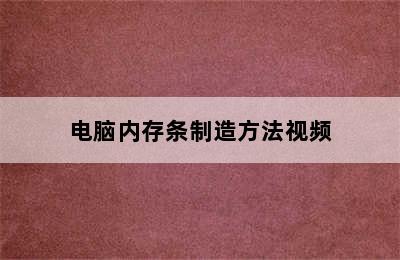 电脑内存条制造方法视频